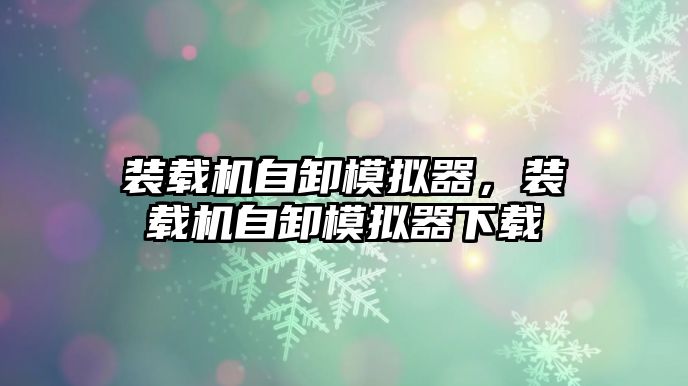 装载机自卸模拟器，装载机自卸模拟器下载